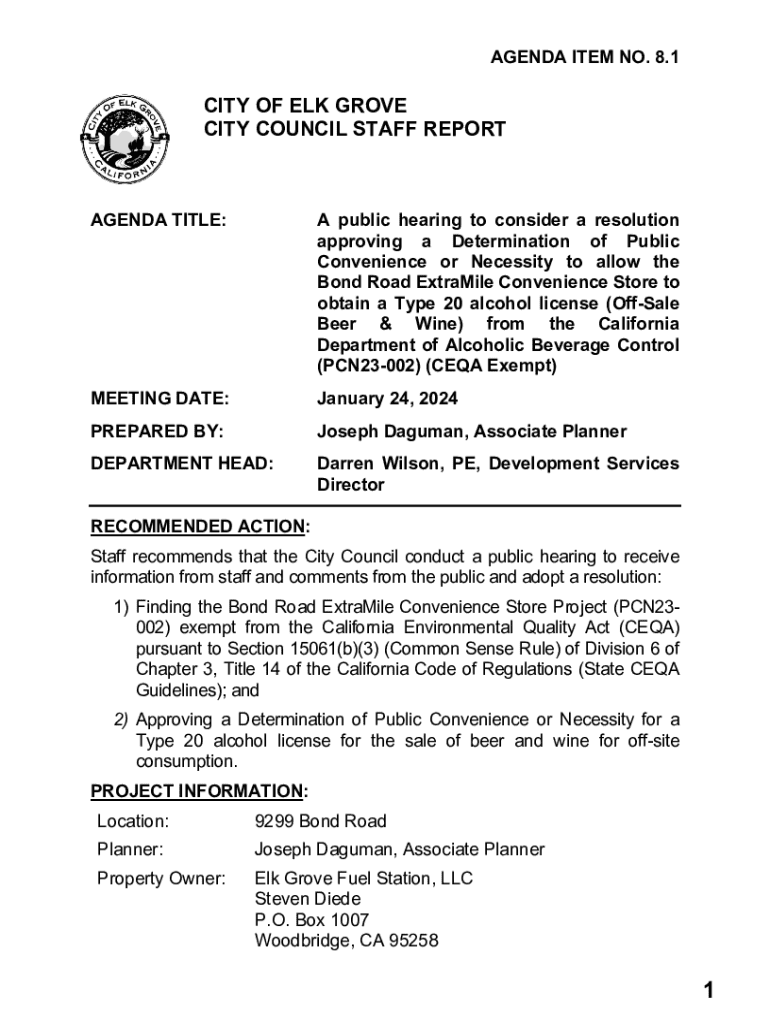 AGENDA ITEM NO. 8.1

CITY OF ELK GROVE
CALIFORNIA

CITY OF ELK GROVE
CITY COUNCIL STAFF REPORT

AGENDA TITLE: A public hearing to consider a resolution approving a Determination of Public Convenience or Necessity to allow the Bond Road ExtraMile Convenience Store to obtain a Type 20 alcohol license (Off-Sale Beer & Wine) from the California Department of Alcoholic Beverage Control (PCN23-002) (CEQA Exempt)

MEETING DATE: January 24, 2024

PREPARED BY: Joseph Daguman, Associate Planner

DEPARTMENT HEAD: Darren Wilson, PE, Development Services Director

RECOMMENDED ACTION:

Staff recommends that the City Council conduct a public hearing to receive information from staff and comments from the public and adopt a resolution:

1) Finding the Bond Road ExtraMile Convenience Store Project (PCN23-002) exempt from the California Environmental Quality Act (CEQA) pursuant to Section 15061(b)(3) (Common Sense Rule) of Division 6 of Chapter 3, Title 14 of the California Code of Regulations (State CEQA Guidelines); and

2) Approving a Determination of Public Convenience or Necessity for a Type 20 alcohol license for the sale of beer and wine for off-site consumption.

PROJECT INFORMATION:

Location: 9299 Bond Road

Planner: Joseph Daguman, Associate Planner

Property Owner: Elk Grove Fuel Station, LLC
Steven Diede
P.O. Box 1007
Woodbridge, CA 95258

1